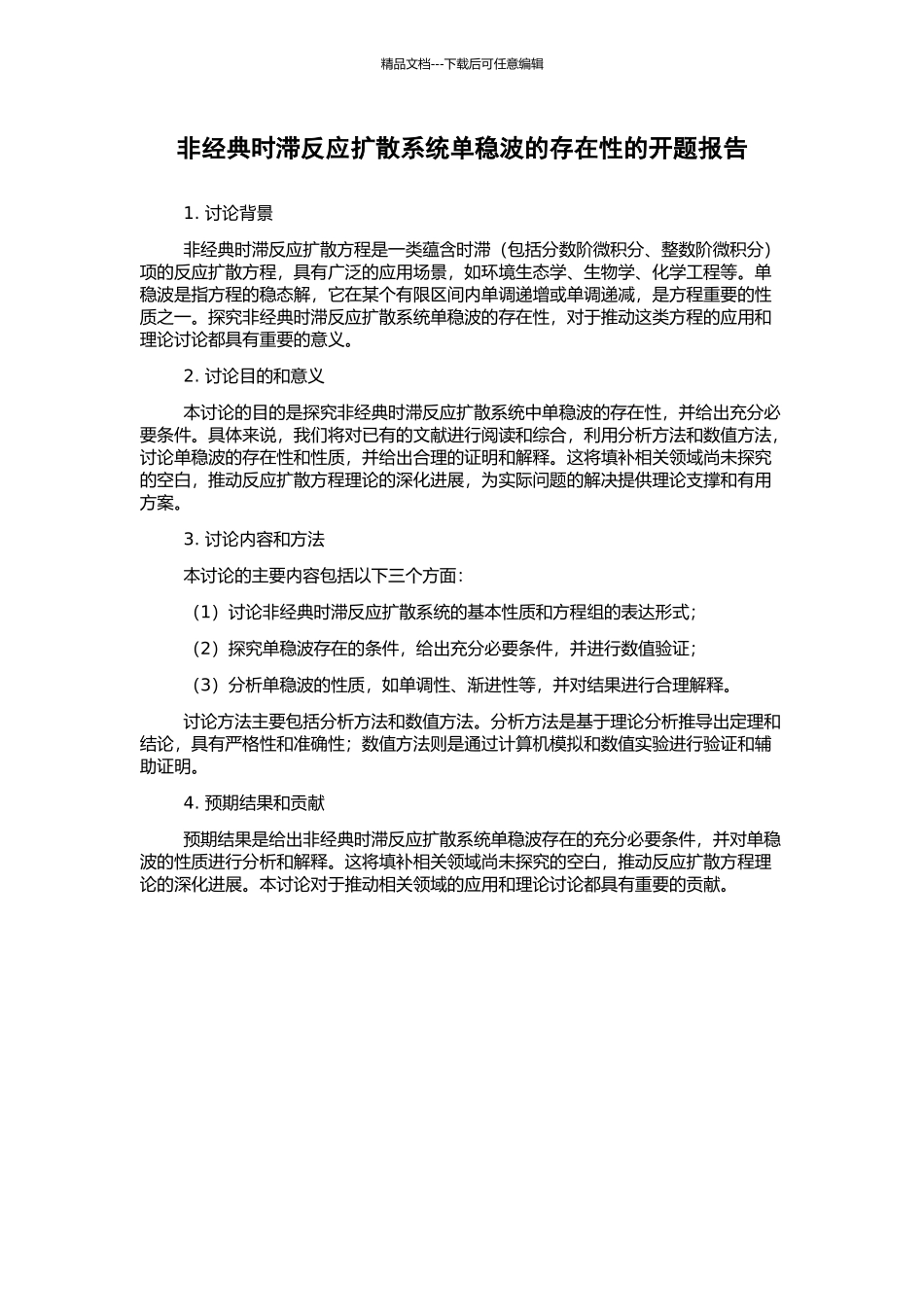 精品文档---下载后可任意编辑

非经典时滞反应扩散系统单稳波的存在性的开题报告

1. 讨论背景

非经典时滞反应扩散方程是一类蕴含时滞（包括分数阶微积分、整数阶微积分）项的反应扩散方程，具有广泛的应用场景，如环境生态学、生物学、化学工程等。单稳波是指方程的稳态解，它在某个有限区间内单调递增或单调递减，是方程重要的性质之一。探究非经典时滞反应扩散系统单稳波的存在性，对于推动这类方程的应用和理论讨论都具有重要的意义。

2. 讨论目的和意义

本讨论的目的是探究非经典时滞反应扩散系统中单稳波的存在性，并给出充分必要条件。具体来说，我们将对已有的文献进行阅读和综合，利用分析方法和数值方法，讨论单稳波的存在性和性质，并给出合理的证明和解释。这将填补相关领域尚未探究的空白，推动反应扩散方程理论的深化进展，为实际问题的解决提供理论支撑和有用方案。

3. 讨论内容和方法

本讨论的主要内容包括以下三个方面：

（1）讨论非经典时滞反应扩散系统的基本性质和方程组的表达形式；

（2）探究单稳波存在的条件，给出充分必要条件，并进行数值验证；

（3）分析单稳波的性质，如单调性、渐进性等，并对结果进行合理解释。

讨论方法主要包括分析方法和数值方法。分析方法是基于理论分析推导出定理和结论，具有严格性和准确性；数值方法则是通过计算机模拟和数值实验进行验证和辅助证明。

4. 预期结果和贡献

预期结果是给出非经典时滞反应扩散系统单稳波存在的充分必要条件，并对单稳波的性质进行分析和解释。这将填补相关领域尚未探究的空白，推动反应扩散方程理论的深化进展。本讨论对于推动相关领域的应用和理论讨论都具有重要的贡献。